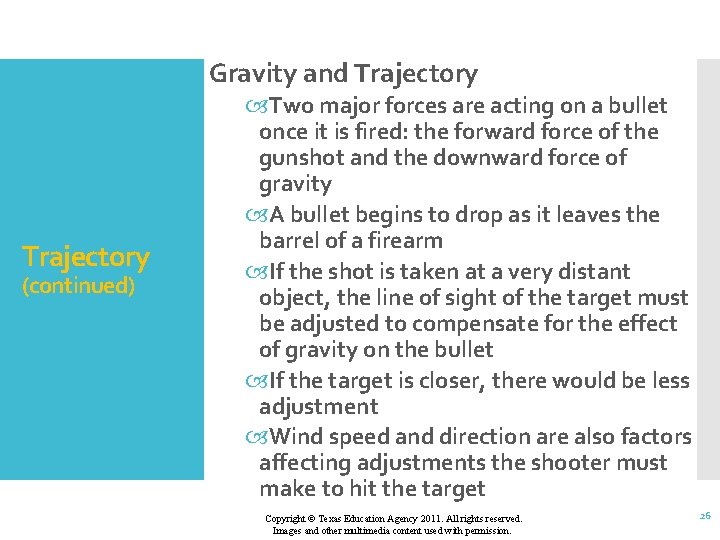 Trajectory
(continued)

Gravity and Trajectory

Two major forces are acting on a bullet once it is fired: the forward force of the gunshot and the downward force of gravity

A bullet begins to drop as it leaves the barrel of a firearm

If the shot is taken at a very distant object, the line of sight of the target must be adjusted to compensate for the effect of gravity on the bullet

If the target is closer, there would be less adjustment

Wind speed and direction are also factors affecting adjustments the shooter must make to hit the target

Copyright © Texas Education Agency 2011. All rights reserved.
Images and other multimedia content used with permission.

26